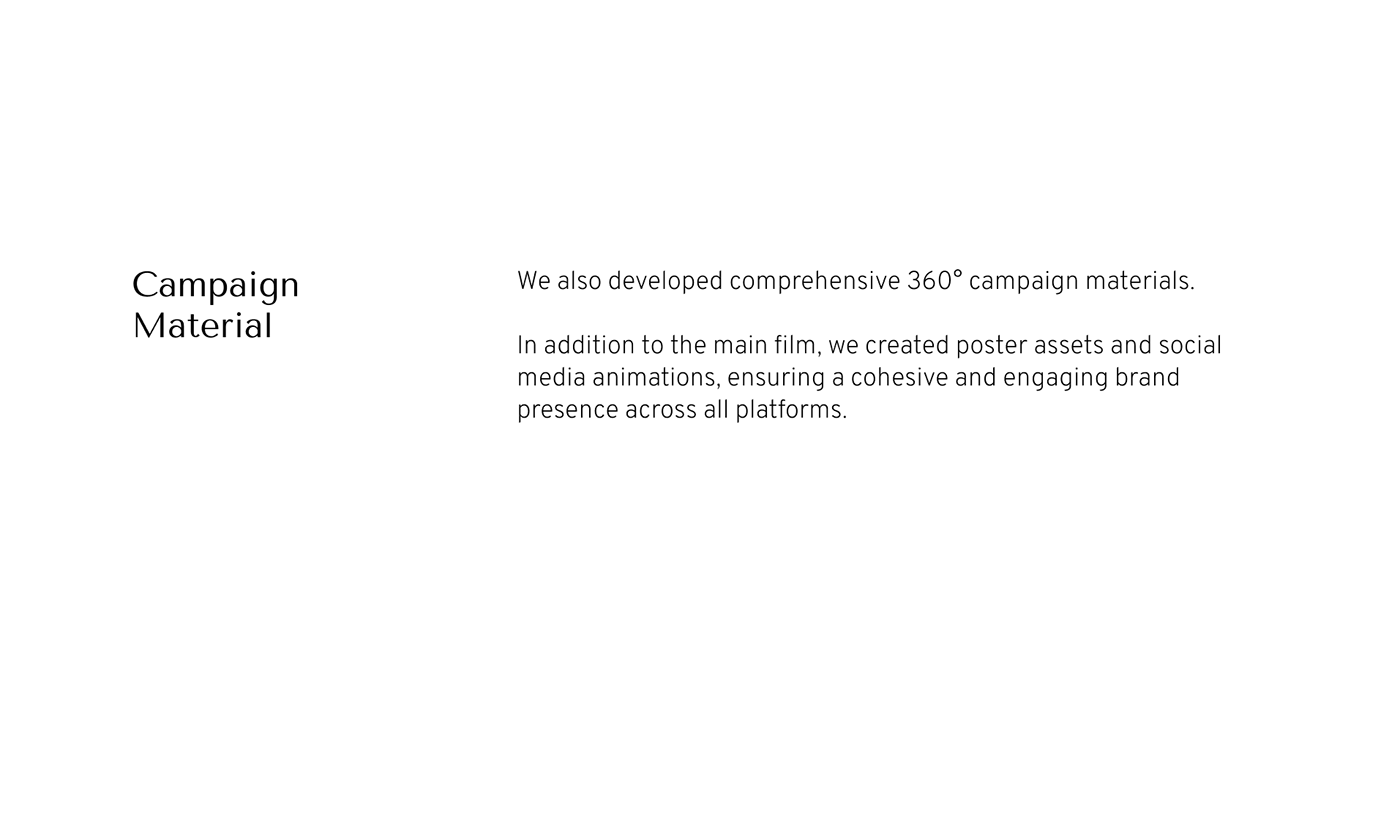 Campaign
Material

We also developed comprehensive 360° campaign materials.

In addition to the main film, we created poster assets and social media animations, ensuring a cohesive and engaging brand presence across all platforms.